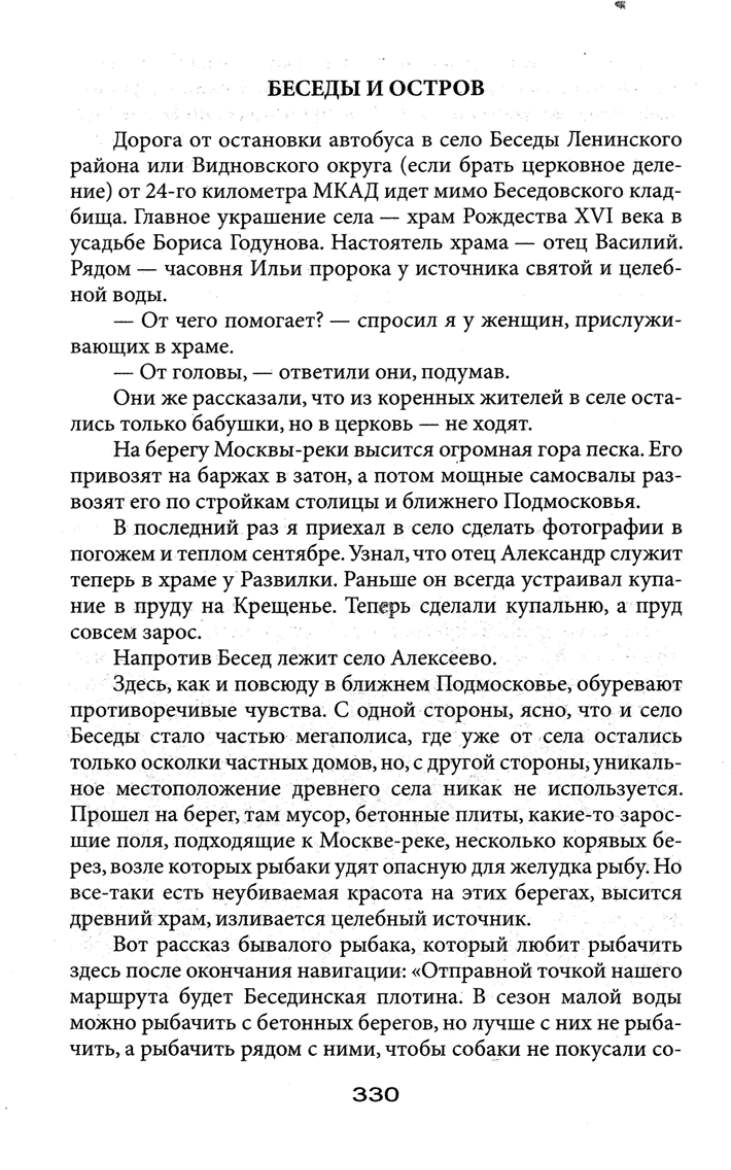 БЕСЕДЫ И ОСТРОВ

Дорога от остановки автобуса в село Беседы Ленинского района или Видновского округа (если брать церковное деление) от 24-го километра МКАД идет мимо Беседовского кладбища. Главное украшение села — храм Рождества XVI века в усадьбе Бориса Годунова. Настоятель храма — отец Василий. Рядом — часовня Ильи пророка у источника святой и целебной воды.

— От чего помогает? — спросил я у женщин, прислуживающих в храме.

— От головы, — ответили они, подумав.

Они же рассказали, что из коренных жителей в селе остались только бабушки, но в церковь — не ходят.

На берегу Москвы-реки высится огромная гора песка. Его привозят на баржах в затон, а потом мощные самосвалы развозят его по стройкам столицы и ближнего Подмосковья.

В последний раз я приехал в село сделать фотографии в погожем и теплом сентябре. Узнал, что отец Александр служит теперь в храме у Развилки. Раньше он всегда устраивал купание в пруду на Крещенье. Теперь сделали купальню, а пруд совсем зарос.

Напротив Бесед лежит село Алексеево.

Здесь, как и повсюду в ближнем Подмосковье, обуревают противоречивые чувства. С одной стороны, ясно, что и село Беседы стало частью мегаполиса, где уже от села остались только осколки частных домов, но, с другой стороны, уникальное местоположение древнего села никак не используется. Прошел на берег, там мусор, бетонные плиты, какие-то заросшие поля, подходящие к Москве-реке, несколько корявых берез, возле которых рыбаки удят опасную для желудка рыбу. Но все-таки есть неубиваемая красота на этих берегах, высится древний храм, изливается целебный источник.

Вот рассказ бывалого рыбака, который любит рыбачить здесь после окончания навигации: «Отправной точкой нашего маршрута будет Бесединская плотина. В сезон малой воды можно рыбачить с бетонных берегов, но лучше с них не рыбачить, а рыбачить рядом с ними, чтобы собаки не покусали со-

330